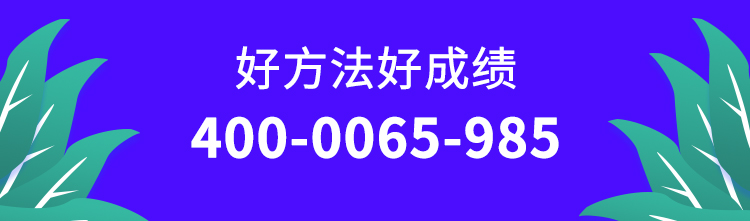 好方法好成绩

400-0065-985